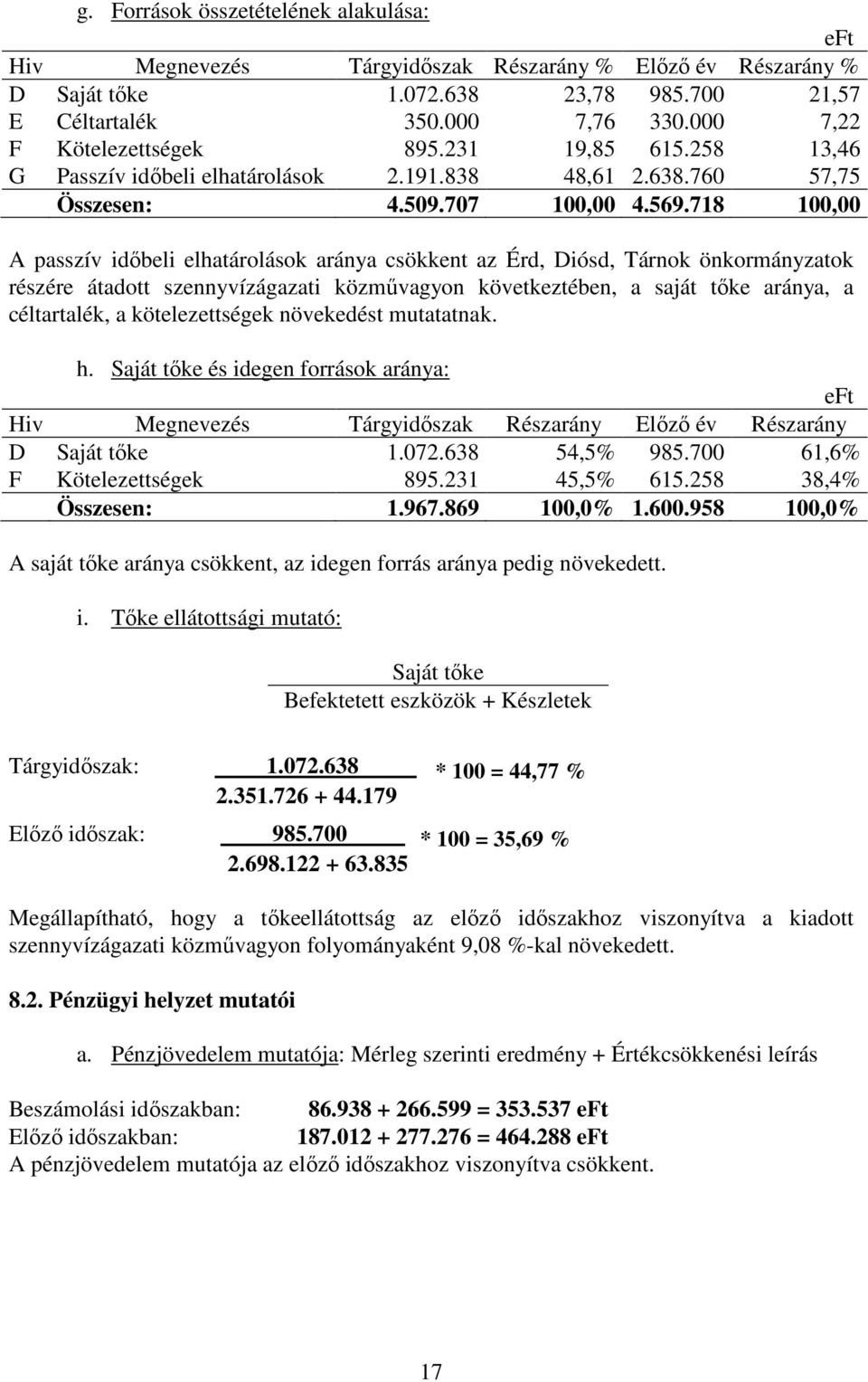 g. Források összetételének alakulása:

eFt

| Hiv | Megnevezés | Tárgyidőszak | Részarány % | Előző év | Részarány % |
|---|---|---|---|---|---|
| D | Saját tőke | 1.072.638 | 23,78 | 985.700 | 21,57 |
| E | Céltartalék | 350.000 | 7,76 | 330.000 | 7,22 |
| F | Kötelezettségek | 895.231 | 19,85 | 615.258 | 13,46 |
| G | Passzív időbeli elhatárolások | 2.191.838 | 48,61 | 2.638.760 | 57,75 |
| | Összesen: | 4.509.707 | 100,00 | 4.569.718 | 100,00 |

A passzív időbeli elhatárolások aránya csökkent az Érd, Diósd, Tárnok önkormányzatok részére átadott szennyvízágazati közművagyon következtében, a saját tőke aránya, a céltartalék, a kötelezettségek növekedést mutatatnak.

h. Saját tőke és idegen források aránya:

eFt

| Hiv | Megnevezés | Tárgyidőszak | Részarány | Előző év | Részarány |
|---|---|---|---|---|---|
| D | Saját tőke | 1.072.638 | 54,5% | 985.700 | 61,6% |
| F | Kötelezettségek | 895.231 | 45,5% | 615.258 | 38,4% |
| | Összesen: | 1.967.869 | 100,0% | 1.600.958 | 100,0% |

A saját tőke aránya csökkent, az idegen forrás aránya pedig növekedett.

i. Tőke ellátottsági mutató:

$\frac{\text{Saját tőke}}{\text{Befektetett eszközök + Készletek}}$

Tárgyidőszak: $\frac{1.072.638}{2.351.726 + 44.179}$ * 100 = 44,77 %

Előző időszak: $\frac{985.700}{2.698.122 + 63.835}$ * 100 = 35,69 %

Megállapítható, hogy a tőkeellátottság az előző időszakhoz viszonyítva a kiadott szennyvízágazati közművagyon folyományaként 9,08 %-kal növekedett.

8.2. Pénzügyi helyzet mutatói

a. Pénzjövedelem mutatója: Mérleg szerinti eredmény + Értékcsökkenési leírás

Beszámolási időszakban: 86.938 + 266.599 = 353.537 eFt
Előző időszakban: 187.012 + 277.276 = 464.288 eFt
A pénzjövedelem mutatója az előző időszakhoz viszonyítva csökkent.

17